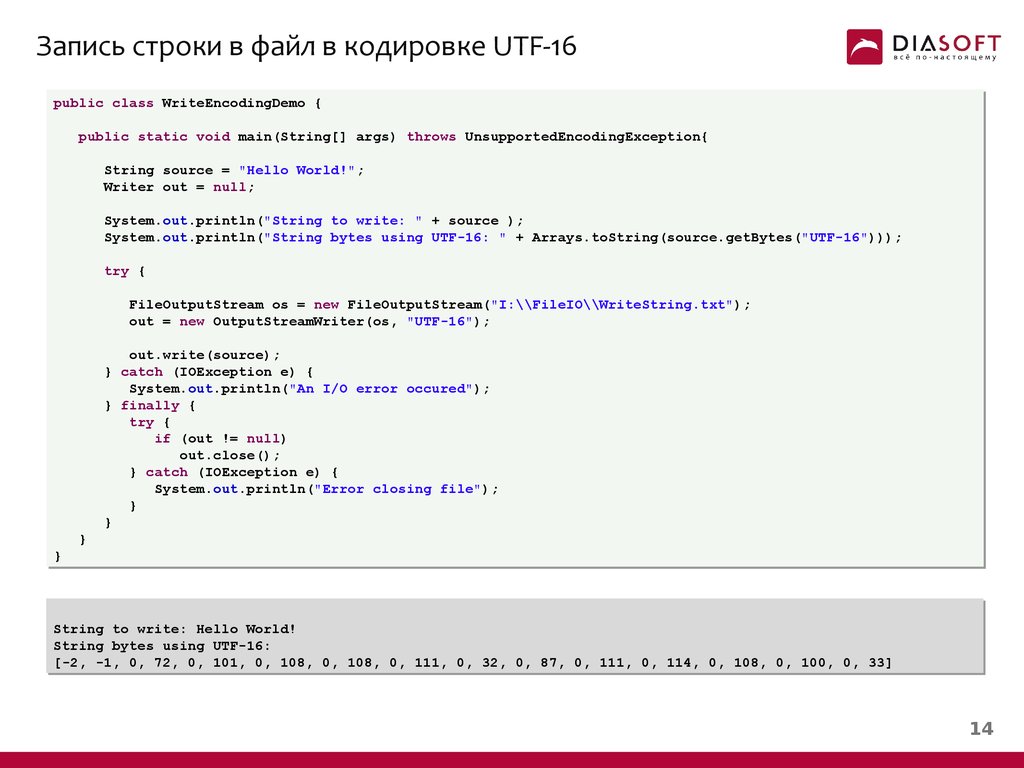 Запись строки в файл в кодировке UTF-16

DIASOFT
всё по-настоящему

public class WriteEncodingDemo {

public static void main(String[] args) throws UnsupportedEncodingException{

String source = "Hello World!";
Writer out = null;

System.out.println("String to write: " + source );
System.out.println("String bytes using UTF-16: " + Arrays.toString(source.getBytes("UTF-16")));

try {

FileOutputStream os = new FileOutputStream("I:\\FileIO\\WriteString.txt");
out = new OutputStreamWriter(os, "UTF-16");

out.write(source);
} catch (IOException e) {
System.out.println("An I/O error occured");
} finally {
try {
if (out != null)
out.close();
} catch (IOException e) {
System.out.println("Error closing file");
}
}
}
}

String to write: Hello World!
String bytes using UTF-16:
[-2, -1, 0, 72, 0, 101, 0, 108, 0, 108, 0, 111, 0, 32, 0, 87, 0, 111, 0, 114, 0, 108, 0, 100, 0, 33]

14